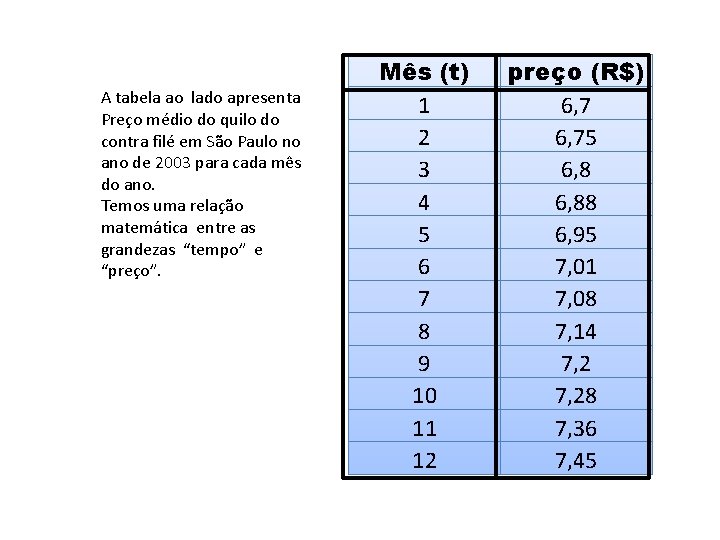 A tabela ao lado apresenta Preço médio do quilo do contra filé em São Paulo no ano de 2003 para cada mês do ano.
Temos uma relação matemática entre as grandezas "tempo" e "preço".

| Mês (t) | preço (R$) |
|---|---|
| 1 | 6,7 |
| 2 | 6,75 |
| 3 | 6,8 |
| 4 | 6,88 |
| 5 | 6,95 |
| 6 | 7,01 |
| 7 | 7,08 |
| 8 | 7,14 |
| 9 | 7,2 |
| 10 | 7,28 |
| 11 | 7,36 |
| 12 | 7,45 |